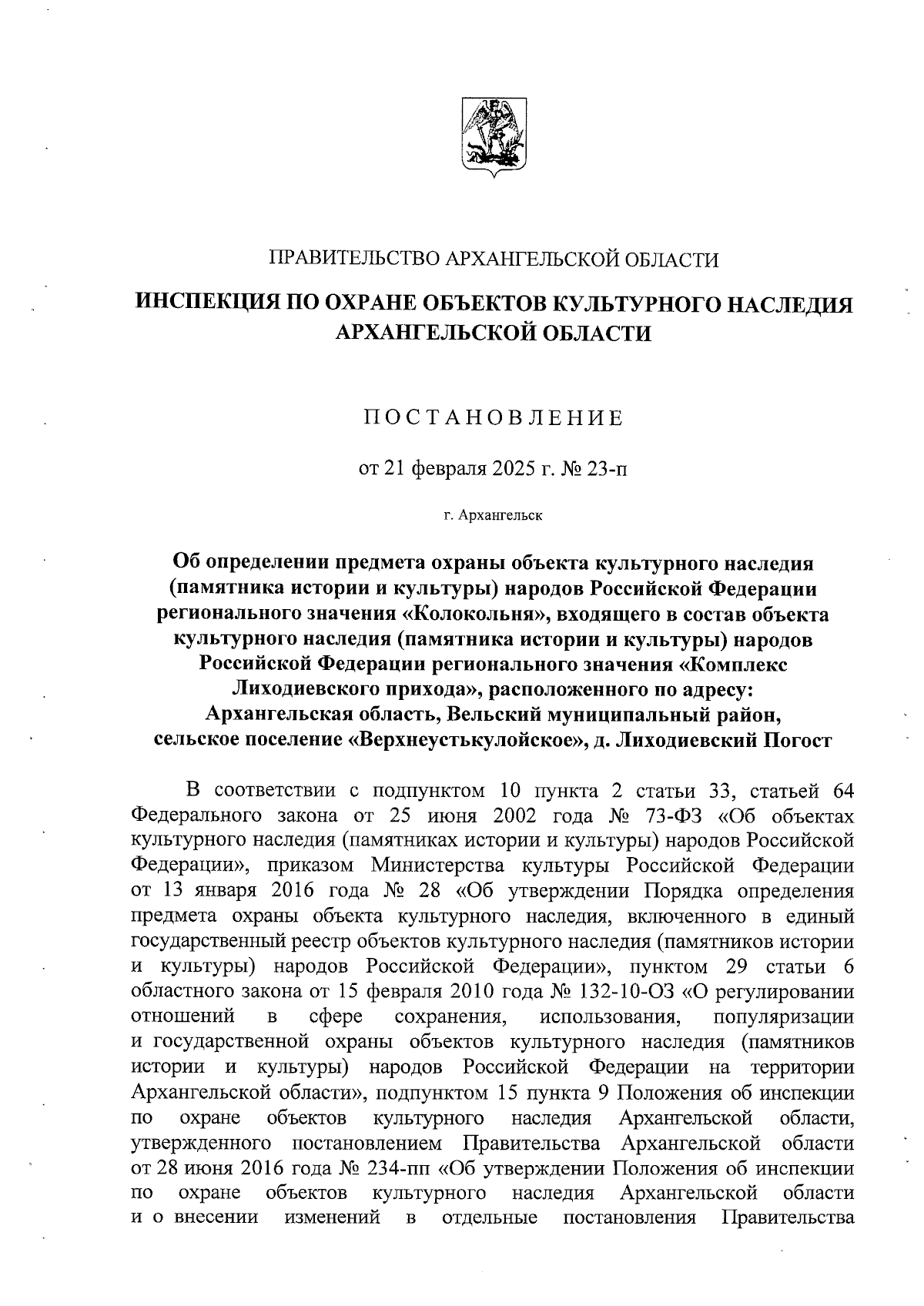 ПРАВИТЕЛЬСТВО АРХАНГЕЛЬСКОЙ ОБЛАСТИ

ИНСПЕКЦИЯ ПО ОХРАНЕ ОБЪЕКТОВ КУЛЬТУРНОГО НАСЛЕДИЯ АРХАНГЕЛЬСКОЙ ОБЛАСТИ

ПОСТАНОВЛЕНИЕ

от 21 февраля 2025 г. № 23-п

г. Архангельск

Об определении предмета охраны объекта культурного наследия (памятника истории и культуры) народов Российской Федерации регионального значения «Колокольня», входящего в состав объекта культурного наследия (памятника истории и культуры) народов Российской Федерации регионального значения «Комплекс Лиходиевского прихода», расположенного по адресу: Архангельская область, Вельский муниципальный район, сельское поселение «Верхнеустькулойское», д. Лиходиевский Погост

В соответствии с подпунктом 10 пункта 2 статьи 33, статьей 64 Федерального закона от 25 июня 2002 года № 73-ФЗ «Об объектах культурного наследия (памятниках истории и культуры) народов Российской Федерации», приказом Министерства культуры Российской Федерации от 13 января 2016 года № 28 «Об утверждении Порядка определения предмета охраны объекта культурного наследия, включенного в единый государственный реестр объектов культурного наследия (памятников истории и культуры) народов Российской Федерации», пунктом 29 статьи 6 областного закона от 15 февраля 2010 года № 132-10-ОЗ «О регулировании отношений в сфере сохранения, использования, популяризации и государственной охраны объектов культурного наследия (памятников истории и культуры) народов Российской Федерации на территории Архангельской области», подпунктом 15 пункта 9 Положения об инспекции по охране объектов культурного наследия Архангельской области, утвержденного постановлением Правительства Архангельской области от 28 июня 2016 года № 234-пп «Об утверждении Положения об инспекции по охране объектов культурного наследия Архангельской области и о внесении изменений в отдельные постановления Правительства